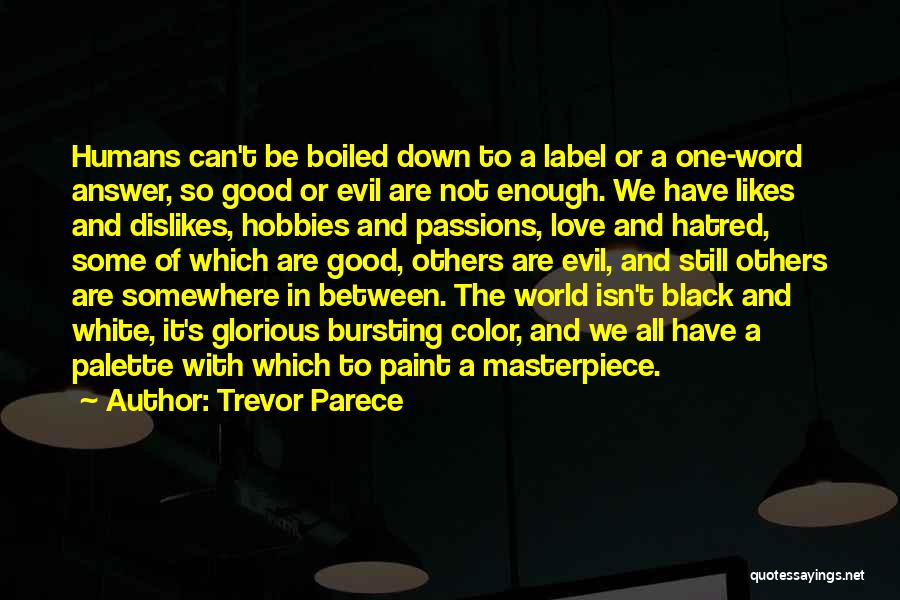 Humans can't be boiled down to a label or a one-word answer, so good or evil are not enough. We have likes and dislikes, hobbies and passions, love and hatred, some of which are good, others are evil, and still others are somewhere in between. The world isn't black and white, it's glorious bursting color, and we all have a palette with which to paint a masterpiece.

— Author: Trevor Parece

quotessayings.net